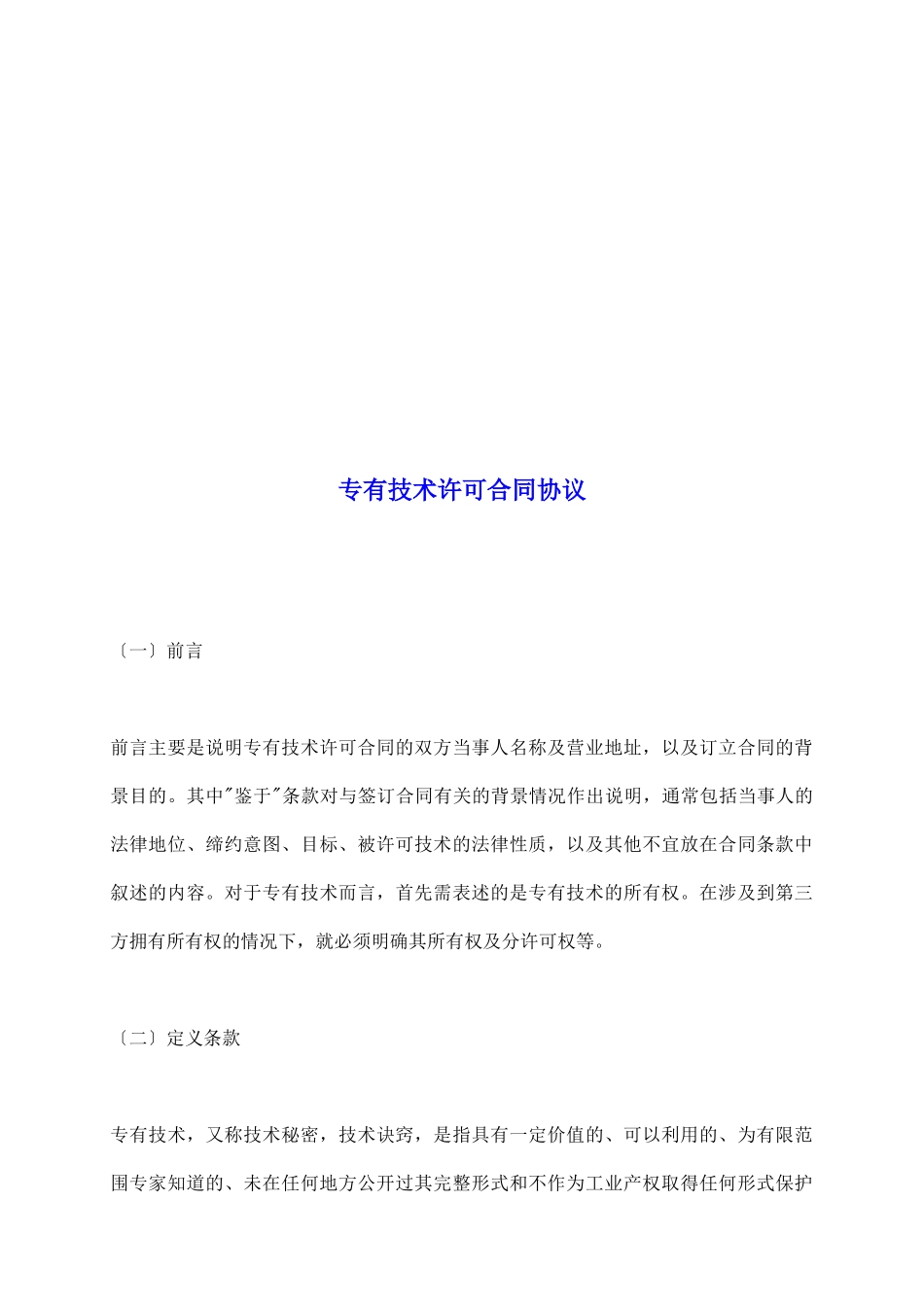 专有技术许可合同协议

〔一〕前言

前言主要是说明专有技术许可合同的双方当事人名称及营业地址，以及订立合同的背景目的。其中"鉴于"条款对与签订合同有关的背景情况作出说明，通常包括当事人的法律地位、缔约意图、目标、被许可技术的法律性质，以及其他不宜放在合同条款中叙述的内容。对于专有技术而言，首先需表述的是专有技术的所有权。在涉及到第三方拥有所有权的情况下，就必须明确其所有权及分许可权等。

〔二〕定义条款

专有技术，又称技术秘密，技术诀窍，是指具有一定价值的、可以利用的、为有限范围专家知道的、未在任何地方公开过其完整形式和不作为工业产权取得任何形式保护